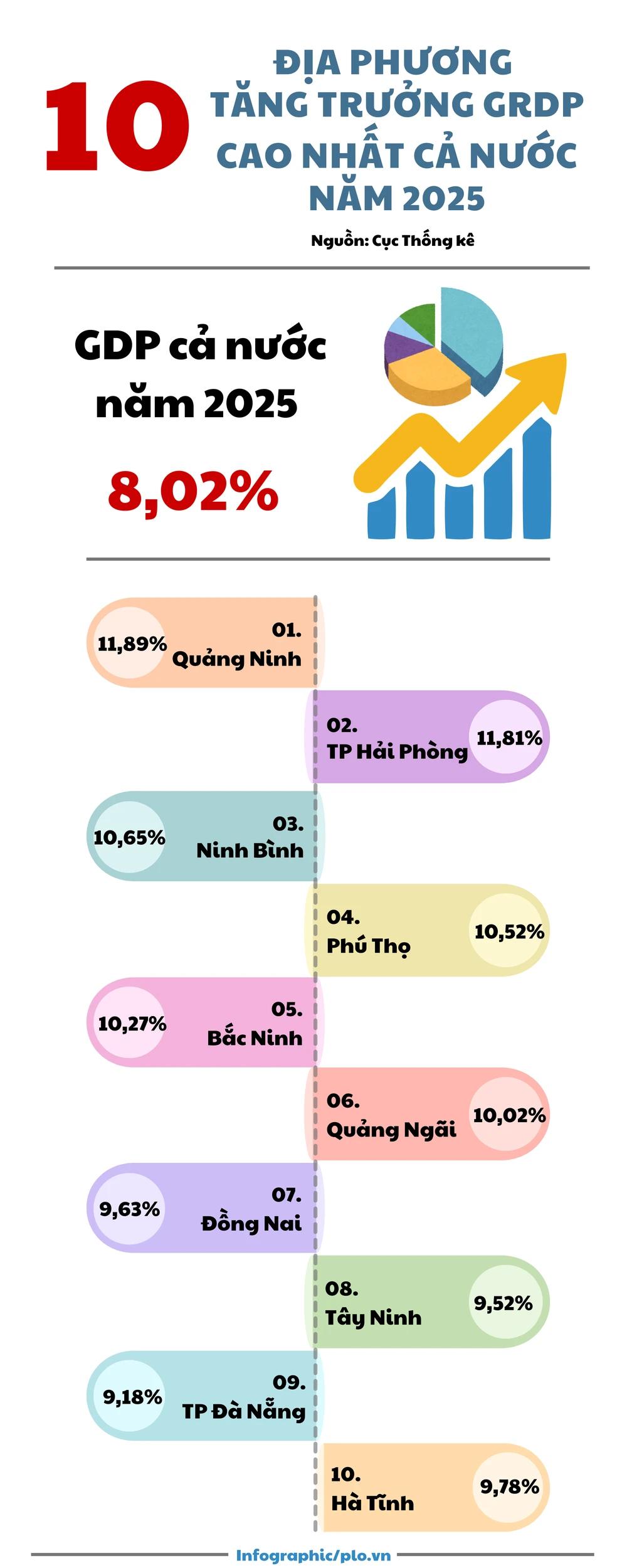 10 ĐỊA PHƯƠNG TĂNG TRƯỞNG GRDP CAO NHẤT CẢ NƯỚC NĂM 2025

Nguồn: Cục Thống kê

GDP cả nước năm 2025

8,02%

11,89% 01. Quảng Ninh

02. TP Hải Phòng 11,81%

10,65% 03. Ninh Bình

04. Phú Thọ 10,52%

10,27% 05. Bắc Ninh

06. Quảng Ngãi 10,02%

9,63% 07. Đồng Nai

08. Tây Ninh 9,52%

9,18% 09. TP Đà Nẵng

10. Hà Tĩnh 9,78%

Infographic/plo.vn